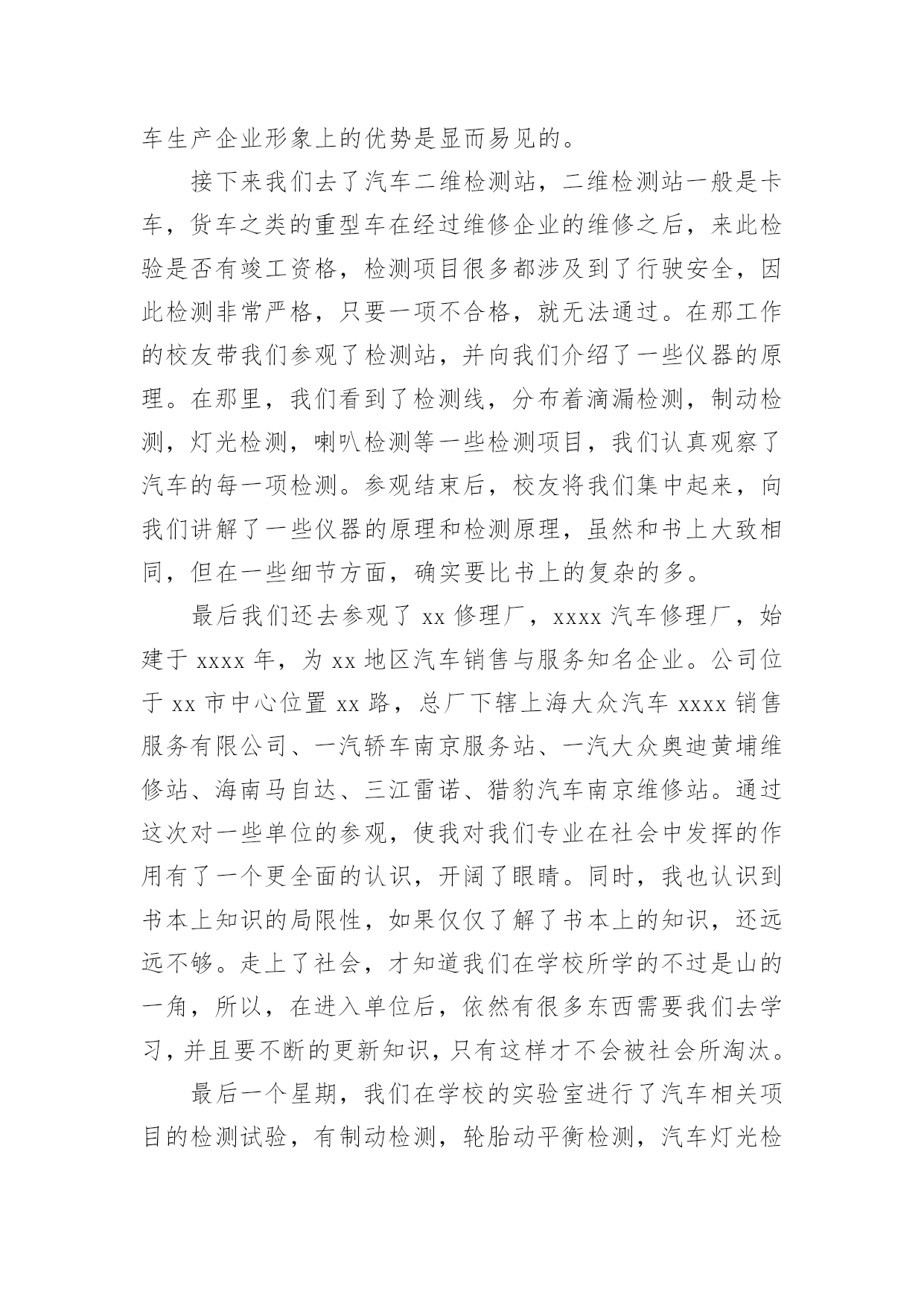 车生产企业形象上的优势是显而易见的。

接下来我们去了汽车二维检测站，二维检测站一般是卡车，货车之类的重型车在经过维修企业的维修之后，来此检验是否有竣工资格，检测项目很多都涉及到了行驶安全，因此检测非常严格，只要一项不合格，就无法通过。在那工作的校友带我们参观了检测站，并向我们介绍了一些仪器的原理。在那里，我们看到了检测线，分布着滴漏检测，制动检测，灯光检测，喇叭检测等一些检测项目，我们认真观察了汽车的每一项检测。参观结束后，校友将我们集中起来，向我们讲解了一些仪器的原理和检测原理，虽然和书上大致相同，但在一些细节方面，确实要比书上的复杂的多。

最后我们还去参观了 xx 修理厂，xxxx 汽车修理厂，始建于 xxxx 年，为 xx 地区汽车销售与服务知名企业。公司位于 xx 市中心位置 xx 路，总厂下辖上海大众汽车 xxxx 销售服务有限公司、一汽轿车南京服务站、一汽大众奥迪黄埔维修站、海南马自达、三江雷诺、猎豹汽车南京维修站。通过这次对一些单位的参观，使我对我们专业在社会中发挥的作用有了一个更全面的认识，开阔了眼睛。同时，我也认识到书本上知识的局限性，如果仅仅了解了书本上的知识，还远远不够。走上了社会，才知道我们在学校所学的不过是山的一角，所以，在进入单位后，依然有很多东西需要我们去学习，并且要不断的更新知识，只有这样才不会被社会所淘汰。

最后一个星期，我们在学校的实验室进行了汽车相关项目的检测试验，有制动检测，轮胎动平衡检测，汽车灯光检